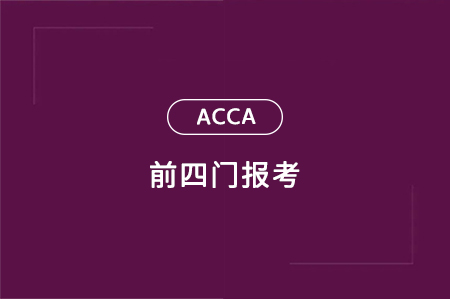 ACCA

前四门报考